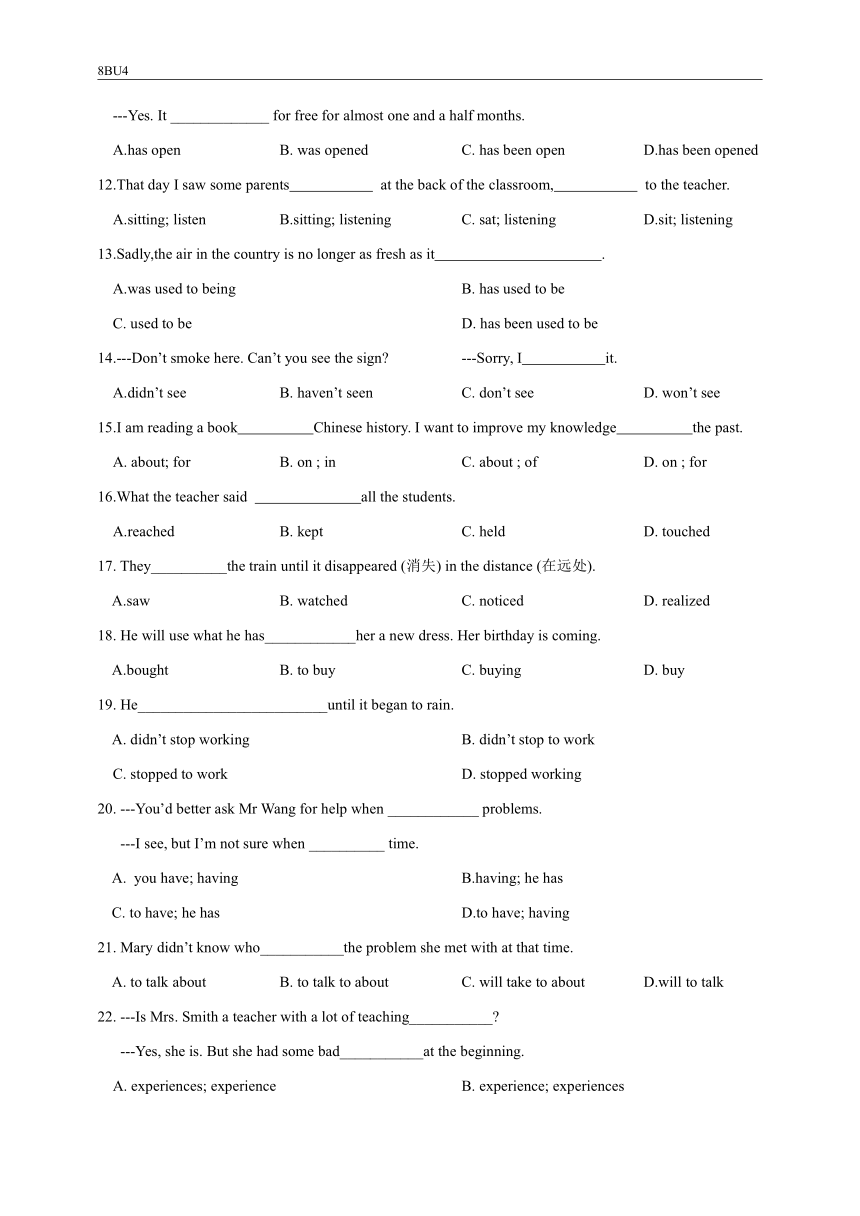 8BU4

---Yes. It _____________ for free for almost one and a half months.

A.has open B. was opened C. has been open D.has been opened

12.That day I saw some parents___________ at the back of the classroom,___________ to the teacher.

A.sitting; listen B.sitting; listening C. sat; listening D.sit; listening

13.Sadly,the air in the country is no longer as fresh as it______________________.

A.was used to being B. has used to be

C. used to be D. has been used to be

14.---Don't smoke here. Can't you see the sign? ---Sorry, I___________it.

A.didn't see B. haven't seen C. don't see D. won't see

15.I am reading a book__________Chinese history. I want to improve my knowledge__________the past.

A. about; for B. on ; in C. about ; of D. on ; for

16.What the teacher said ______________all the students.

A.reached B. kept C. held D. touched

17. They__________the train until it disappeared (消失) in the distance (在远处).

A.saw B. watched C. noticed D. realized

18. He will use what he has____________her a new dress. Her birthday is coming.

A.bought B. to buy C. buying D. buy

19. He_________________________until it began to rain.

A. didn't stop working B. didn't stop to work

C. stopped to work D. stopped working

20. ---You'd better ask Mr Wang for help when ____________ problems.

---I see, but I'm not sure when __________ time.

A. you have; having B.having; he has

C. to have; he has D.to have; having

21. Mary didn't know who___________the problem she met with at that time.

A. to talk about B. to talk to about C. will take to about D.will to talk

22. ---Is Mrs. Smith a teacher with a lot of teaching___________?

---Yes, she is. But she had some bad___________at the beginning.

A. experiences; experience B. experience; experiences